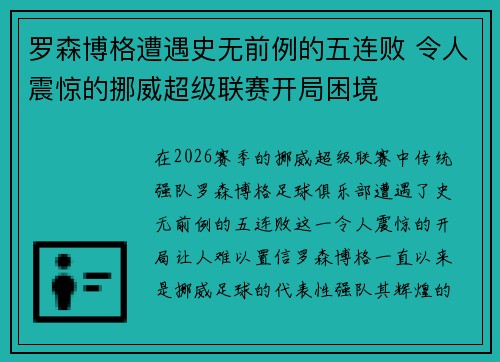 罗森博格遭遇史无前例的五连败 令人震惊的挪威超级联赛开局困境

在2026赛季的挪威超级联赛中传统强队罗森博格足球俱乐部遭遇了史无前例的五连败这一令人震惊的开局让人难以置信罗森博格一直以来是挪威足球的代表性强队其辉煌的